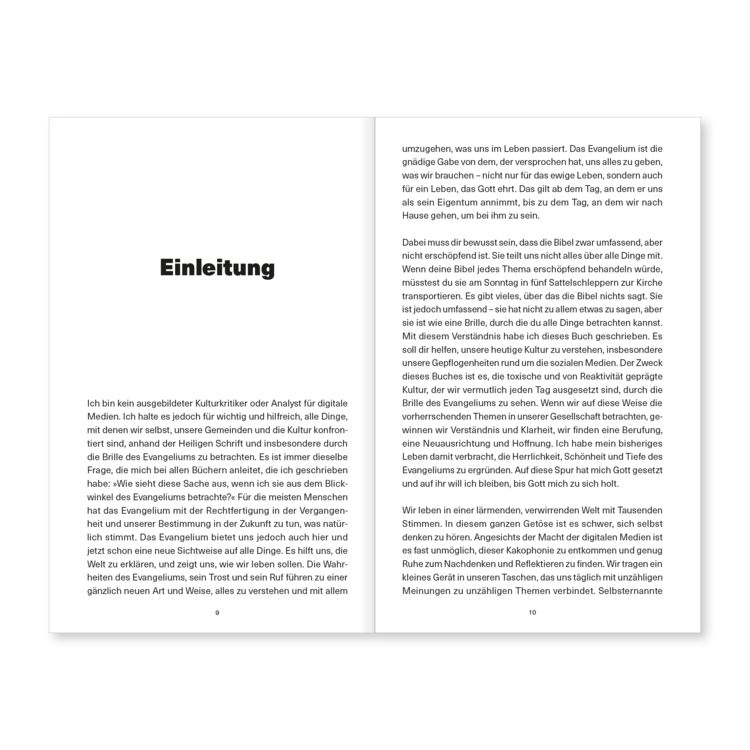 Einleitung

Ich bin kein ausgebildeter Kulturkritiker oder Analyst für digitale Medien. Ich halte es jedoch für wichtig und hilfreich, alle Dinge, mit denen wir selbst, unsere Gemeinden und die Kultur konfrontiert sind, anhand der Heiligen Schrift und insbesondere durch die Brille des Evangeliums zu betrachten. Es ist immer dieselbe Frage, die mich bei allen Büchern anleitet, die ich geschrieben habe: »Wie sieht diese Sache aus, wenn ich sie aus dem Blickwinkel des Evangeliums betrachte?« Für die meisten Menschen hat das Evangelium mit der Rechtfertigung in der Vergangenheit und unserer Bestimmung in der Zukunft zu tun, was natürlich stimmt. Das Evangelium bietet uns jedoch auch hier und jetzt schon eine neue Sichtweise auf alle Dinge. Es hilft uns, die Welt zu erklären, und zeigt uns, wie wir leben sollen. Die Wahrheiten des Evangeliums, sein Trost und sein Ruf führen zu einer gänzlich neuen Art und Weise, alles zu verstehen und mit allem

9

umzugehen, was uns im Leben passiert. Das Evangelium ist die gnädige Gabe von dem, der versprochen hat, uns alles zu geben, was wir brauchen – nicht nur für das ewige Leben, sondern auch für ein Leben, das Gott ehrt. Das gilt ab dem Tag, an dem er uns als sein Eigentum annimmt, bis zu dem Tag, an dem wir nach Hause gehen, um bei ihm zu sein.

Dabei muss dir bewusst sein, dass die Bibel zwar umfassend, aber nicht erschöpfend ist. Sie teilt uns nicht alles über alle Dinge mit. Wenn deine Bibel jedes Thema erschöpfend behandeln würde, müsstest du sie am Sonntag in fünf Sattelschleppern zur Kirche transportieren. Es gibt vieles, über das die Bibel nichts sagt. Sie ist jedoch umfassend – sie hat nicht zu allem etwas zu sagen, aber sie ist wie eine Brille, durch die du alle Dinge betrachten kannst. Mit diesem Verständnis habe ich dieses Buch geschrieben. Es soll dir helfen, unsere heutige Kultur zu verstehen, insbesondere unsere Gepflogenheiten rund um die sozialen Medien. Der Zweck dieses Buches ist es, die toxische und von Reaktivität geprägte Kultur, der wir vermutlich jeden Tag ausgesetzt sind, durch die Brille des Evangeliums zu sehen. Wenn wir auf diese Weise die vorherrschenden Themen in unserer Gesellschaft betrachten, gewinnen wir Verständnis und Klarheit, wir finden eine Berufung, eine Neuausrichtung und Hoffnung. Ich habe mein bisheriges Leben damit verbracht, die Herrlichkeit, Schönheit und Tiefe des Evangeliums zu ergründen. Auf diese Spur hat mich Gott gesetzt und auf ihr will ich bleiben, bis Gott mich zu sich holt.

Wir leben in einer lärmenden, verwirrenden Welt mit Tausenden Stimmen. In diesem ganzen Getöse ist es schwer, sich selbst denken zu hören. Angesichts der Macht der digitalen Medien ist es fast unmöglich, dieser Kakophonie zu entkommen und genug Ruhe zum Nachdenken und Reflektieren zu finden. Wir tragen ein kleines Gerät in unseren Taschen, das uns täglich mit unzähligen Meinungen zu unzähligen Themen verbindet. Selbsternannte

10